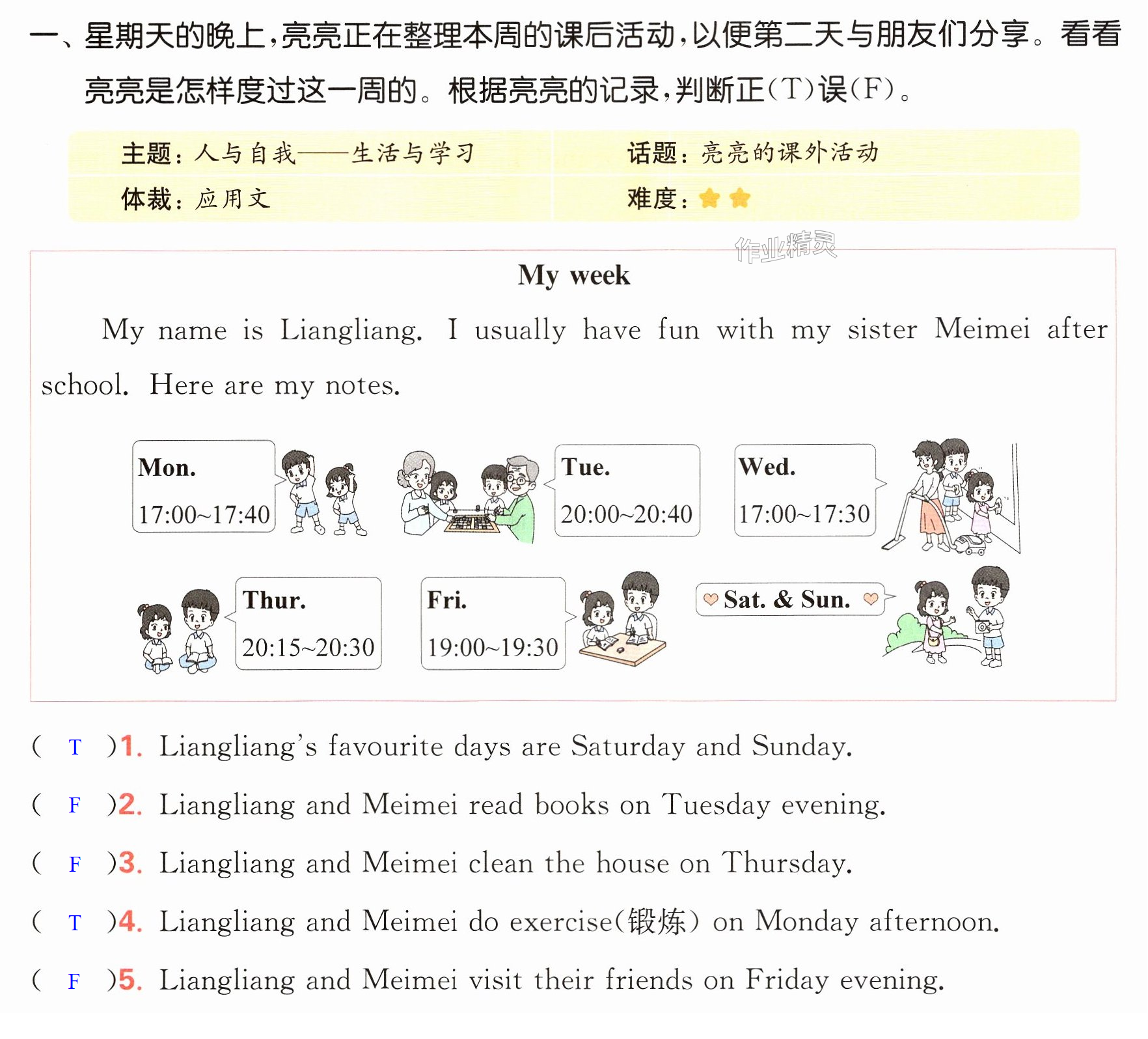 一、星期天的晚上,亮亮正在整理本周的课后活动,以便第二天与朋友们分享。看看亮亮是怎样度过这一周的。根据亮亮的记录,判断正(T)误(F)。

主题:人与自我——生活与学习
话题:亮亮的课外活动
体裁:应用文
难度:

My week

My name is Liangliang. I usually have fun with my sister Meimei after school. Here are my notes.

Mon.
17:00~17:40

Tue.
20:00~20:40

Wed.
17:00~17:30

Thur.
20:15~20:30

Fri.
19:00~19:30

Sat. & Sun.

( T )1. Liangliang's favourite days are Saturday and Sunday.

( F )2. Liangliang and Meimei read books on Tuesday evening.

( F )3. Liangliang and Meimei clean the house on Thursday.

( T )4. Liangliang and Meimei do exercise(锻炼) on Monday afternoon.

( F )5. Liangliang and Meimei visit their friends on Friday evening.

作业精灵